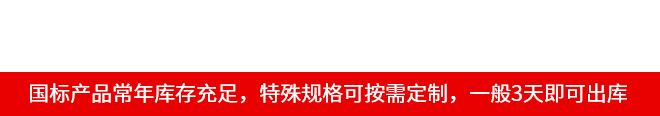 国标产品常年库存充足，特殊规格可按需定制，一般3天即可出库